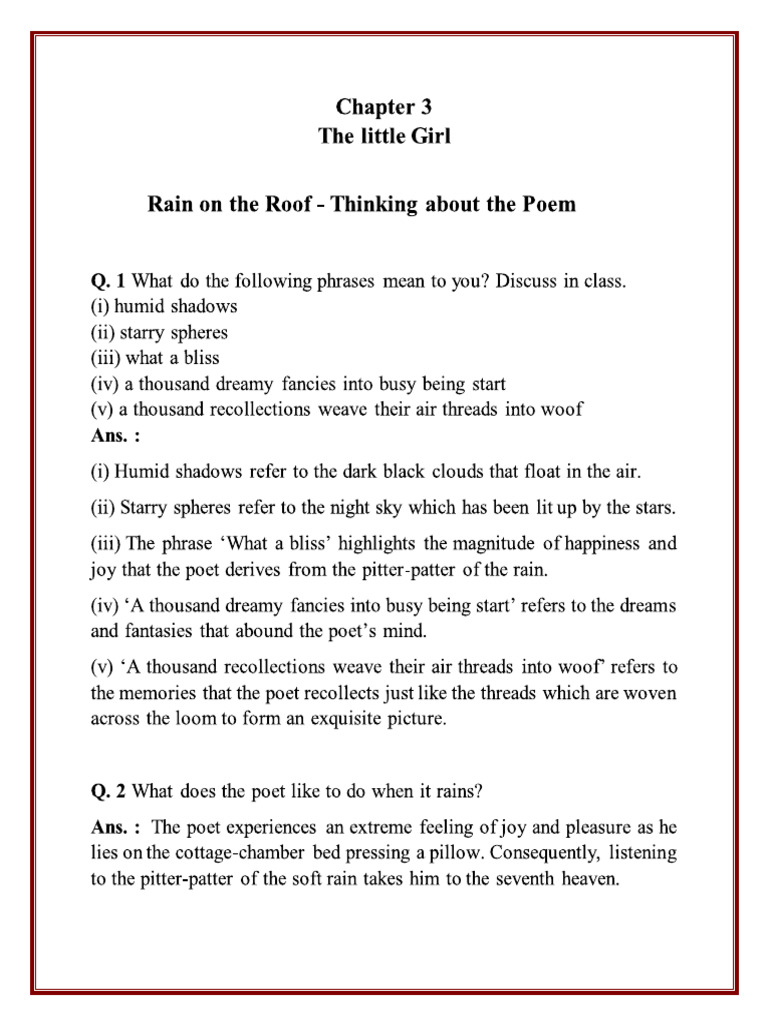 Chapter 3
The little Girl

Rain on the Roof - Thinking about the Poem

Q. 1 What do the following phrases mean to you? Discuss in class.
(i) humid shadows
(ii) starry spheres
(iii) what a bliss
(iv) a thousand dreamy fancies into busy being start
(v) a thousand recollections weave their air threads into woof
Ans. :

(i) Humid shadows refer to the dark black clouds that float in the air.

(ii) Starry spheres refer to the night sky which has been lit up by the stars.

(iii) The phrase 'What a bliss' highlights the magnitude of happiness and joy that the poet derives from the pitter-patter of the rain.

(iv) 'A thousand dreamy fancies into busy being start' refers to the dreams and fantasies that abound the poet's mind.

(v) 'A thousand recollections weave their air threads into woof' refers to the memories that the poet recollects just like the threads which are woven across the loom to form an exquisite picture.

Q. 2 What does the poet like to do when it rains?

Ans. : The poet experiences an extreme feeling of joy and pleasure as he lies on the cottage-chamber bed pressing a pillow. Consequently, listening to the pitter-patter of the soft rain takes him to the seventh heaven.